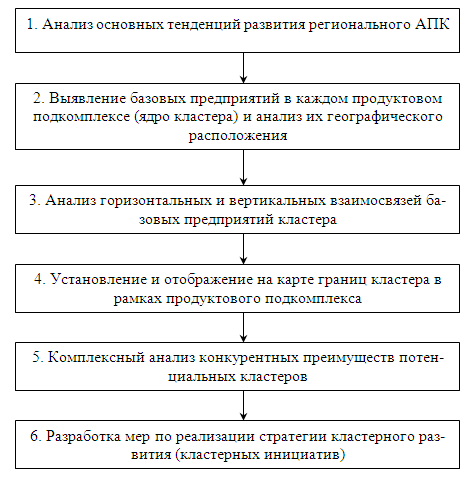 1. Анализ основных тенденций развития регионального АПК

2. Выявление базовых предприятий в каждом продуктовом подкомплексе (ядро кластера) и анализ их географического расположения

3. Анализ горизонтальных и вертикальных взаимосвязей базовых предприятий кластера

4. Установление и отображение на карте границ кластера в рамках продуктового подкомплекса

5. Комплексный анализ конкурентных преимуществ потенциальных кластеров

6. Разработка мер по реализации стратегии кластерного развития (кластерных инициатив)